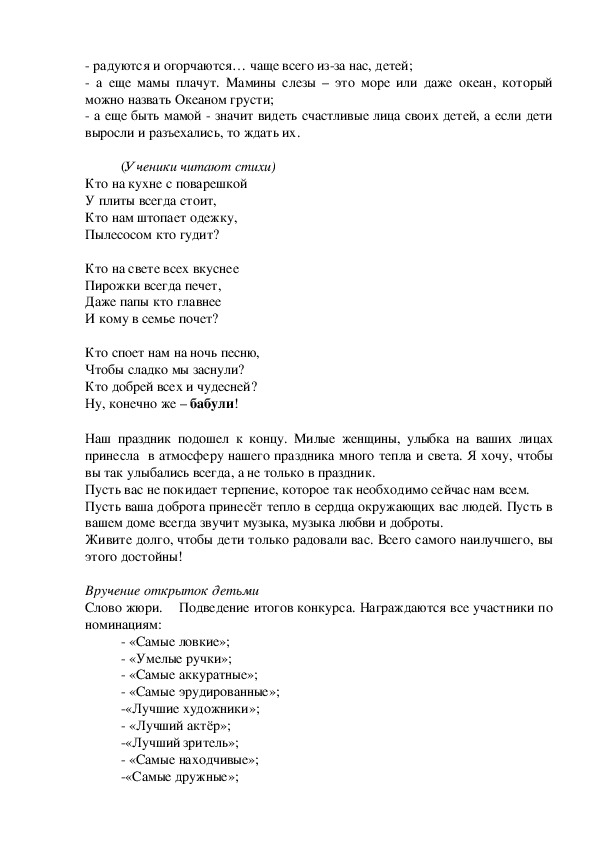 - радуются и огорчаются… чаще всего из-за нас, детей;
- а еще мамы плачут. Мамины слезы – это море или даже океан, который можно назвать Океаном грусти;
- а еще быть мамой - значит видеть счастливые лица своих детей, а если дети выросли и разъехались, то ждать их.

(Ученики читают стихи)
Кто на кухне с поварешкой
У плиты всегда стоит,
Кто нам штопает одежку,
Пылесосом кто гудит?

Кто на свете всех вкуснее
Пирожки всегда печет,
Даже папы кто главнее
И кому в семье почет?

Кто споет нам на ночь песню,
Чтобы сладко мы заснули?
Кто добрей всех и чудесней?
Ну, конечно же – бабули!

Наш праздник подошел к концу. Милые женщины, улыбка на ваших лицах принесла в атмосферу нашего праздника много тепла и света. Я хочу, чтобы вы так улыбались всегда, а не только в праздник.
Пусть вас не покидает терпение, которое так необходимо сейчас нам всем.
Пусть ваша доброта принесёт тепло в сердца окружающих вас людей. Пусть в вашем доме всегда звучит музыка, музыка любви и доброты.
Живите долго, чтобы дети только радовали вас. Всего самого наилучшего, вы этого достойны!

Вручение открыток детьми
Слово жюри. Подведение итогов конкурса. Награждаются все участники по номинациям:
- «Самые ловкие»;
- «Умелые ручки»;
- «Самые аккуратные»;
- «Самые эрудированные»;
-«Лучшие художники»;
- «Лучший актёр»;
-«Лучший зритель»;
- «Самые находчивые»;
-«Самые дружные»;